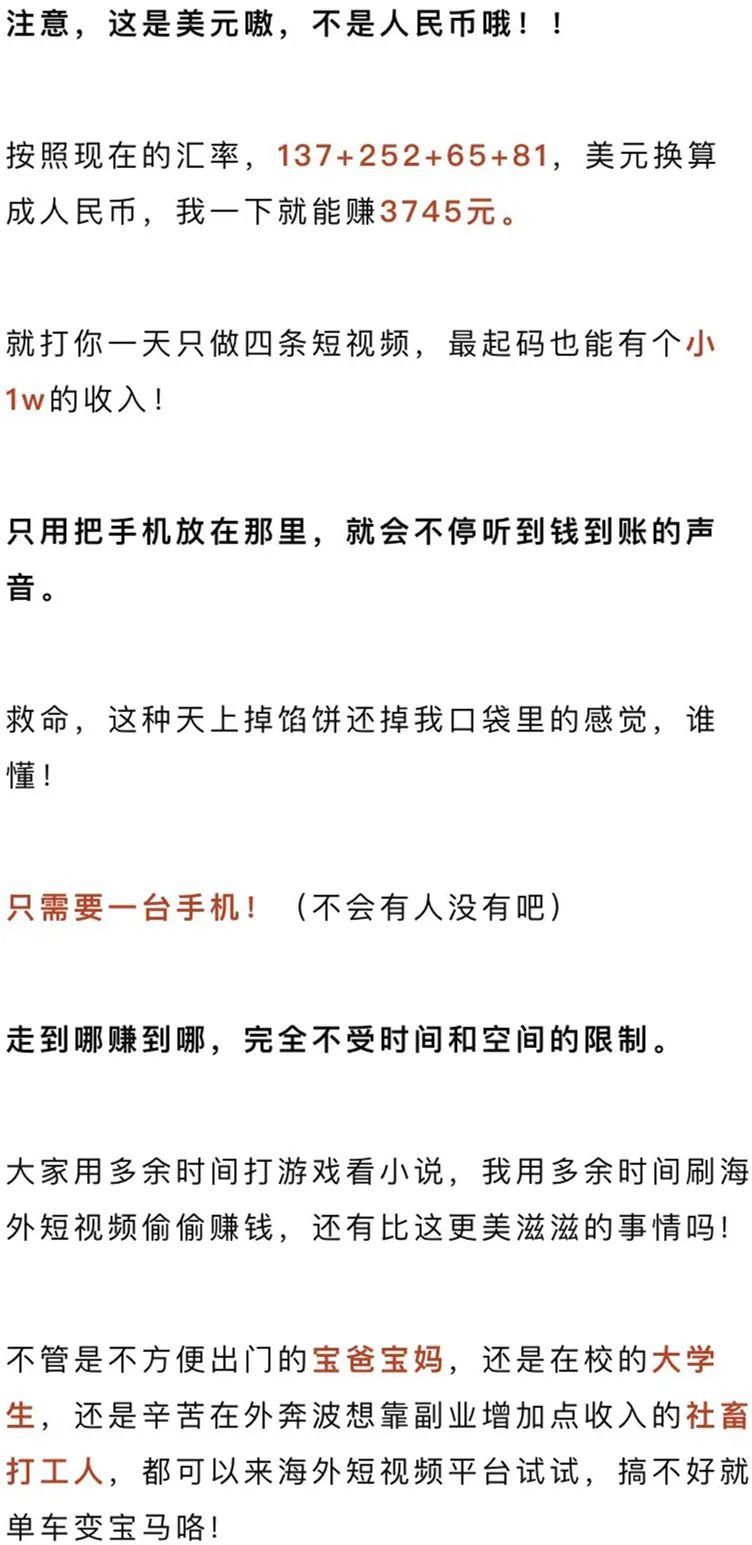 注意，这是美元嗷，不是人民币哦！！

按照现在的汇率，137+252+65+81，美元换算成人民币，我一下就能赚3745元。

就打你一天只做四条短视频，最起码也能有个小1w的收入！

只用把手机放在那里，就会不停听到钱到账的声音。

救命，这种天上掉馅饼还掉我口袋里的感觉，谁懂！

只需要一台手机！（不会有人没有吧）

走到哪赚到哪，完全不受时间和空间的限制。

大家用多余时间打游戏看小说，我用多余时间刷海外短视频偷偷赚钱，还有比这更美滋滋的事情吗！

不管是不方便出门的宝爸宝妈，还是在校的大学生，还是辛苦在外奔波想靠副业增加点收入的社畜打工人，都可以来海外短视频平台试试，搞不好就单车变宝马咯！